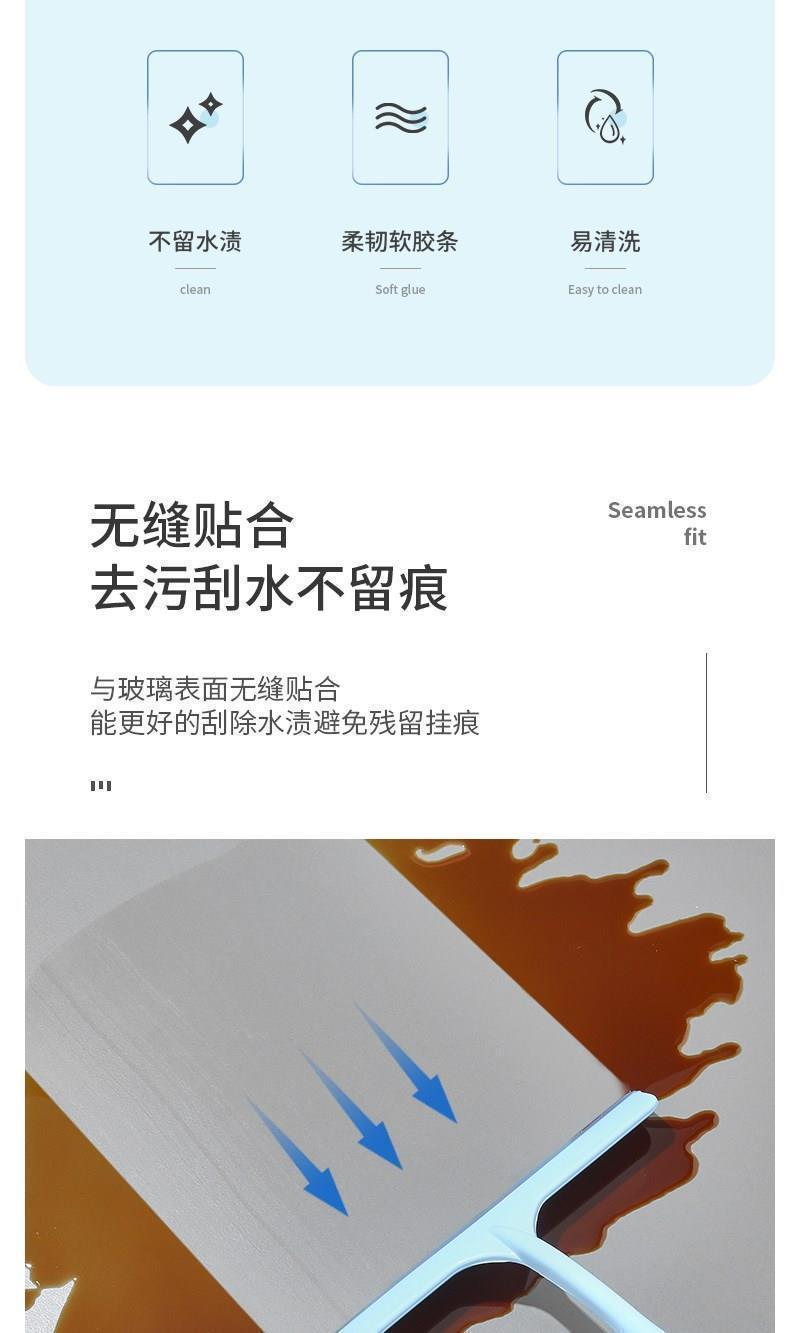 不留水渍
clean

柔韧软胶条
Soft glue

易清洗
Easy to clean

无缝贴合
去污刮水不留痕

Seamless
fit

与玻璃表面无缝贴合
能更好的刮除水渍避免残留挂痕